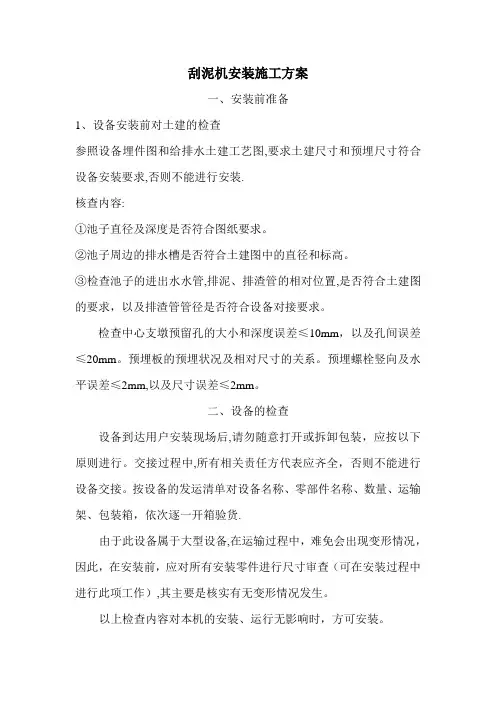 刮泥机安装施工方案

一、安装前准备

1、设备安装前对土建的检查

参照设备埋件图和给排水土建工艺图,要求土建尺寸和预埋尺寸符合设备安装要求,否则不能进行安装.

核查内容:

①池子直径及深度是否符合图纸要求。

②池子周边的排水槽是否符合土建图中的直径和标高。

③检查池子的进出水水管,排泥、排渣管的相对位置,是否符合土建图的要求，以及排渣管管径是否符合设备对接要求。

检查中心支墩预留孔的大小和深度误差≤10mm，以及孔间误差≤20mm。预埋板的预埋状况及相对尺寸的关系。预埋螺栓竖向及水平误差≤2mm,以及尺寸误差≤2mm。

二、设备的检查

设备到达用户安装现场后,请勿随意打开或拆卸包装，应按以下原则进行。交接过程中,所有相关责任方代表应齐全，否则不能进行设备交接。按设备的发运清单对设备名称、零部件名称、数量、运输架、包装箱，依次逐一开箱验货.

由于此设备属于大型设备,在运输过程中，难免会出现变形情况，因此，在安装前，应对所有安装零件进行尺寸审查（可在安装过程中进行此项工作）,其主要是核实有无变形情况发生。

以上检查内容对本机的安装、运行无影响时，方可安装。